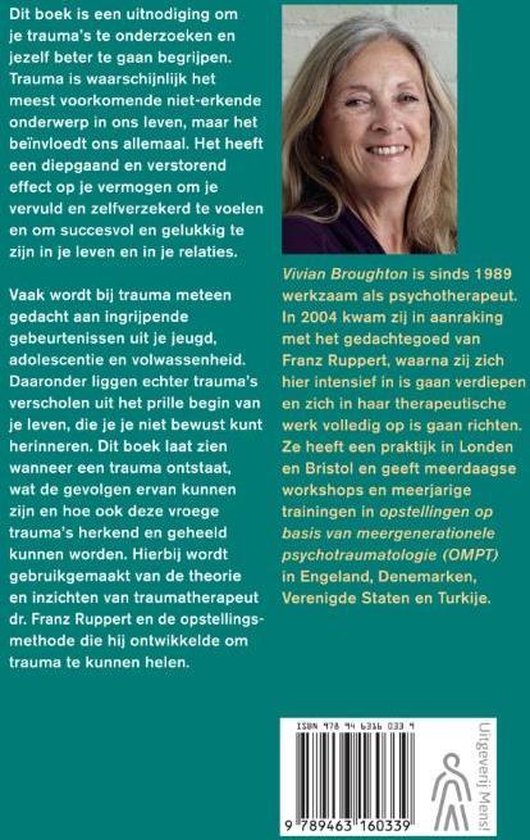 Dit boek is een uitnodiging om je trauma's te onderzoeken en jezelf beter te gaan begrijpen. Trauma is waarschijnlijk het meest voorkomende niet-erkende onderwerp in ons leven, maar het beïnvloedt ons allemaal. Het heeft een diepgaand en verstorend effect op je vermogen om je vervuld en zelfverzekerd te voelen en om succesvol en gelukkig te zijn in je leven en in je relaties.

Vaak wordt bij trauma meteen gedacht aan ingrijpende gebeurtenissen uit je jeugd, adolescentie en volwassenheid. Daaronder liggen echter trauma's verscholen uit het prille begin van je leven, die je je niet bewust kunt herinneren. Dit boek laat zien wanneer een trauma ontstaat, wat de gevolgen ervan kunnen zijn en hoe ook deze vroege trauma's herkend en geheeld kunnen worden. Hierbij wordt gebruikgemaakt van de theorie en inzichten van traumatherapeut dr. Franz Ruppert en de opstellingsmethode die hij ontwikkelde om trauma te kunnen helen.

Vivian Broughton is sinds 1989 werkzaam als psychotherapeut. In 2004 kwam zij in aanraking met het gedachtegoed van Franz Ruppert, waarna zij zich hier intensief in is gaan verdiepen en zich in haar therapeutische werk volledig op is gaan richten. Ze heeft een praktijk in Londen en Bristol en geeft meerdaagse workshops en meerjarige trainingen in opstellingen op basis van meergenerationele psychotraumatologie (OMPT) in Engeland, Denemarken, Verenigde Staten en Turkije.

ISBN 978 94 6316 033 9

9 789463 160339

Uitgeverij Mens!